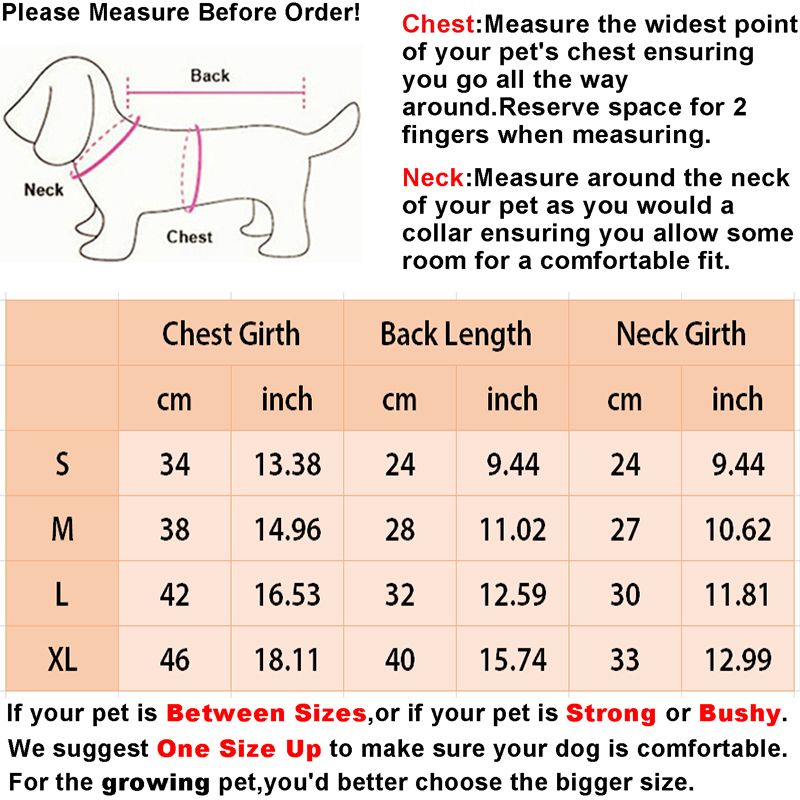 Please Measure Before Order!

Back

Neck

Chest

Chest:Measure the widest point of your pet's chest ensuring you go all the way around.Reserve space for 2 fingers when measuring.

Neck:Measure around the neck of your pet as you would a collar ensuring you allow some room for a comfortable fit.

| | Chest Girth | | Back Length | | Neck Girth | |
|---|---|---|---|---|---|---|
| | cm | inch | cm | inch | cm | inch |
| S | 34 | 13.38 | 24 | 9.44 | 24 | 9.44 |
| M | 38 | 14.96 | 28 | 11.02 | 27 | 10.62 |
| L | 42 | 16.53 | 32 | 12.59 | 30 | 11.81 |
| XL | 46 | 18.11 | 40 | 15.74 | 33 | 12.99 |

If your pet is Between Sizes,or if your pet is Strong or Bushy.
We suggest One Size Up to make sure your dog is comfortable.
For the growing pet,you'd better choose the bigger size.